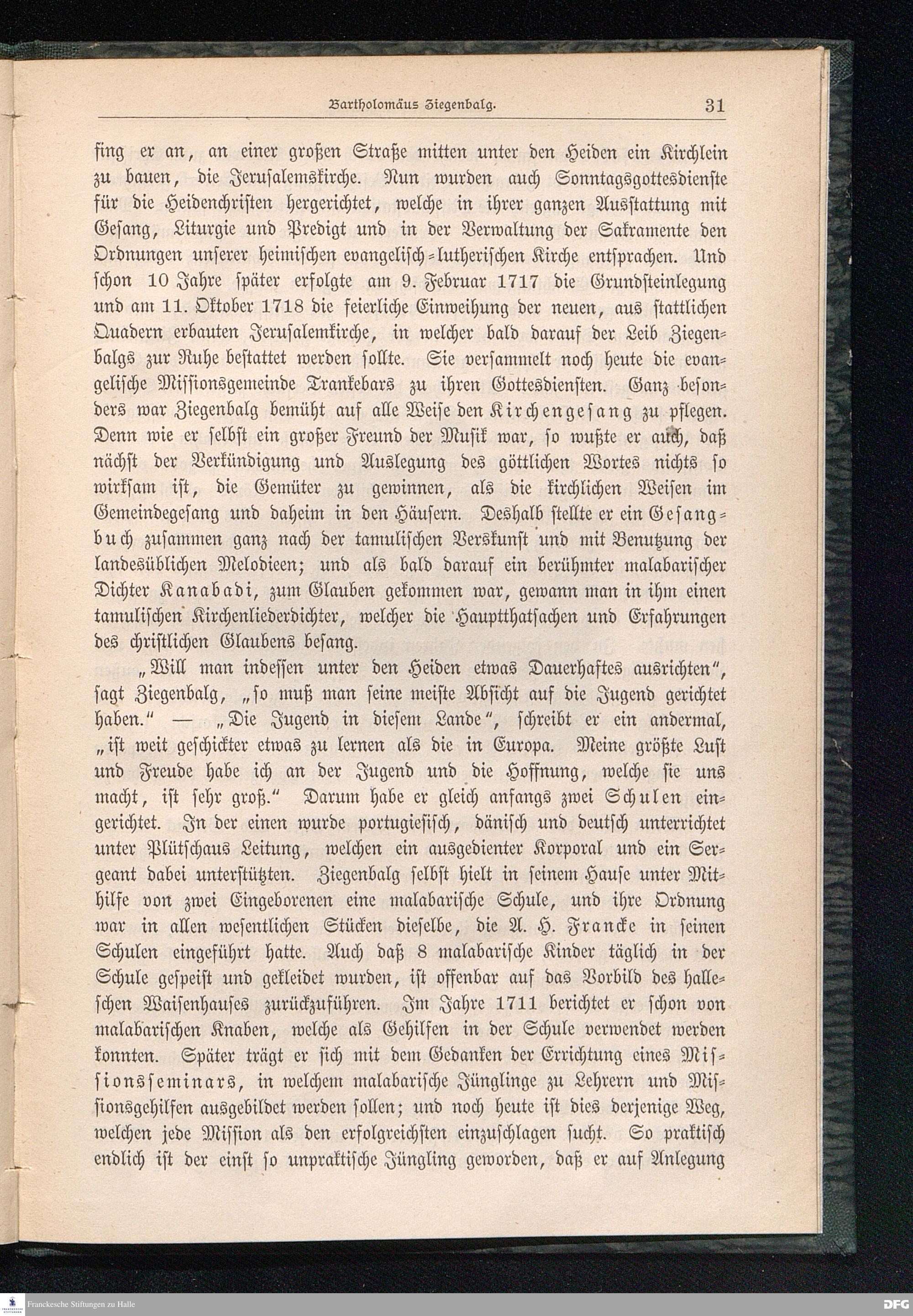 Bartholomäus Ziegenbalg. 31

fing er an, an einer großen Straße mitten unter den Heiden ein Kirchlein zu bauen, die Jerusalemskirche. Nun wurden auch Sonntagsgottesdienste für die Heidenchristen hergerichtet, welche in ihrer ganzen Ausstattung mit Gesang, Liturgie und Predigt und in der Verwaltung der Sakramente den Ordnungen unserer heimischen evangelisch-lutherischen Kirche entsprachen. Und schon 10 Jahre später erfolgte am 9. Februar 1717 die Grundsteinlegung und am 11. Oktober 1718 die feierliche Einweihung der neuen, aus stattlichen Quadern erbauten Jerusalemkirche, in welcher bald darauf der Leib Ziegenbalgs zur Ruhe bestattet werden sollte. Sie versammelt noch heute die evangelische Missionsgemeinde Trankebars zu ihren Gottesdiensten. Ganz besonders war Ziegenbalg bemüht auf alle Weise den Kirchengesang zu pflegen. Denn wie er selbst ein großer Freund der Musik war, so wußte er auch, daß nächst der Verkündigung und Auslegung des göttlichen Wortes nichts so wirksam ist, die Gemüter zu gewinnen, als die kirchlichen Weisen im Gemeindegesang und daheim in den Häusern. Deshalb stellte er ein Gesangbuch zusammen ganz nach der tamulischen Verskunst und mit Benutzung der landesüblichen Melodieen; und als bald darauf ein berühmter malabarischer Dichter Kanabadi, zum Glauben gekommen war, gewann man in ihm einen tamulischen Kirchenliederdichter, welcher die Hauptthatsachen und Erfahrungen des christlichen Glaubens besang.

„Will man indessen unter den Heiden etwas Dauerhaftes ausrichten“, sagt Ziegenbalg, „so muß man seine meiste Absicht auf die Jugend gerichtet haben.“ — „Die Jugend in diesem Lande“, schreibt er ein andermal, „ist weit geschickter etwas zu lernen als die in Europa. Meine größte Lust und Freude habe ich an der Jugend und die Hoffnung, welche sie uns macht, ist sehr groß.“ Darum habe er gleich anfangs zwei Schulen eingerichtet. In der einen wurde portugiesisch, dänisch und deutsch unterrichtet unter Plütschaus Leitung, welchen ein ausgedienter Korporal und ein Sergeant dabei unterstützten. Ziegenbalg selbst hielt in seinem Hause unter Mithilfe von zwei Eingeborenen eine malabarische Schule, und ihre Ordnung war in allen wesentlichen Stücken dieselbe, die A. H. Francke in seinen Schulen eingeführt hatte. Auch daß 8 malabarische Kinder täglich in der Schule gespeist und gekleidet wurden, ist offenbar auf das Vorbild des halleschen Waisenhauses zurückzuführen. Im Jahre 1711 berichtet er schon von malabarischen Knaben, welche als Gehilfen in der Schule verwendet werden konnten. Später trägt er sich mit dem Gedanken der Errichtung eines Missionsseminars, in welchem malabarische Jünglinge zu Lehrern und Missionsgehilfen ausgebildet werden sollen; und noch heute ist dies derjenige Weg, welchen jede Mission als den erfolgreichsten einzuschlagen sucht. So praktisch endlich ist der einst so unpraktische Jüngling geworden, daß er auf Anlegung

Franckesche Stiftungen zu Halle
DFG